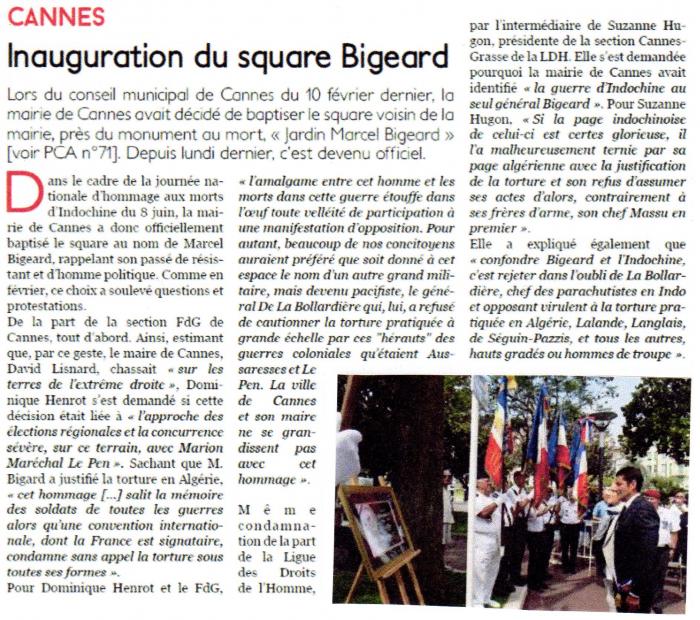 CANNES

Inauguration du square Bigeard

Lors du conseil municipal de Cannes du 10 février dernier, la mairie de Cannes avait décidé de baptiser le square voisin de la mairie, près du monument au mort, « Jardin Marcel Bigeard » [voir PCA n°71]. Depuis lundi dernier, c'est devenu officiel.

Dans le cadre de la journée nationale d'hommage aux morts d'Indochine du 8 juin, la mairie de Cannes a donc officiellement baptisé le square au nom de Marcel Bigeard, rappelant son passé de résistant et d'homme politique. Comme en février, ce choix a soulevé questions et protestations.

De la part de la section FdG de Cannes, tout d'abord. Ainsi, estimant que, par ce geste, le maire de Cannes, David Lisnard, chassait « sur les terres de l'extrême droite », Dominique Henrot s'est demandé si cette décision était liée à « l'approche des élections régionales et la concurrence sévère, sur ce terrain, avec Marion Maréchal Le Pen ». Sachant que M. Bigard a justifié la torture en Algérie, « cet hommage [...] salit la mémoire des soldats de toutes les guerres alors qu'une convention internationale, dont la France est signataire, condamne sans appel la torture sous toutes ses formes ».

Pour Dominique Henrot et le FdG, « l'amalgame entre cet homme et les morts dans cette guerre étouffe dans l'œuf toute velléité de participation à une manifestation d'opposition. Pour autant, beaucoup de nos concitoyens auraient préféré que soit donné à cet espace le nom d'un autre grand militaire, mais devenu pacifiste, le général De La Bollardière qui, lui, a refusé de cautionner la torture pratiquée à grande échelle par ces "hérauts" des guerres coloniales qu'étaient Aussaresses et Le Pen. La ville de Cannes et son maire ne se grandissent pas avec cet hommage ».

Même condamnation de la part de la Ligue des Droits de l'Homme, par l'intermédiaire de Suzanne Hugon, présidente de la section Cannes-Grasse de la LDH. Elle s'est demandée pourquoi la mairie de Cannes avait identifié « la guerre d'Indochine au seul général Bigeard ». Pour Suzanne Hugon, « Si la page indochinoise de celui-ci est certes glorieuse, il l'a malheureusement ternie par sa page algérienne avec la justification de la torture et son refus d'assumer ses actes d'alors, contrairement à ses frères d'arme, son chef Massu en premier ».

Elle a expliqué également que « confondre Bigeard et l'Indochine, c'est rejeter dans l'oubli de La Bollardière, chef des parachutistes en Indo et opposant virulent à la torture pratiquée en Algérie, Lalande, Langlais, de Séguin-Pazzis, et tous les autres, hauts gradés ou hommes de troupe ».